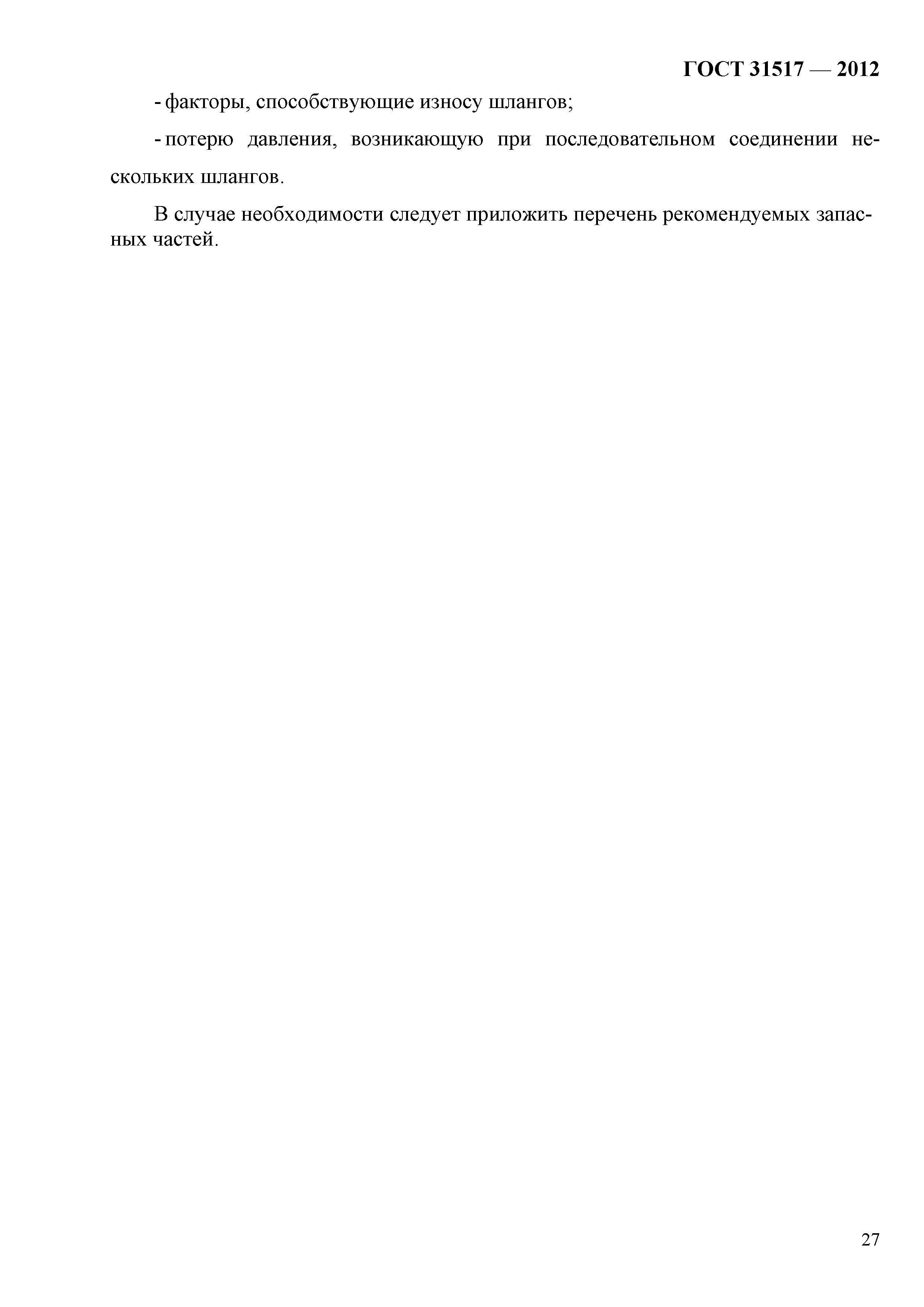 ГОСТ 31517 — 2012

- факторы, способствующие износу шлангов;

- потерю давления, возникающую при последовательном соединении нескольких шлангов.

В случае необходимости следует приложить перечень рекомендуемых запасных частей.

27